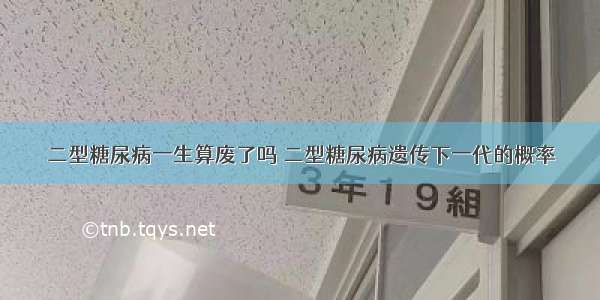 二型糖尿病一生算废了吗 二型糖尿病遗传下一代的概率

3年19組

©tnb.tqys.net